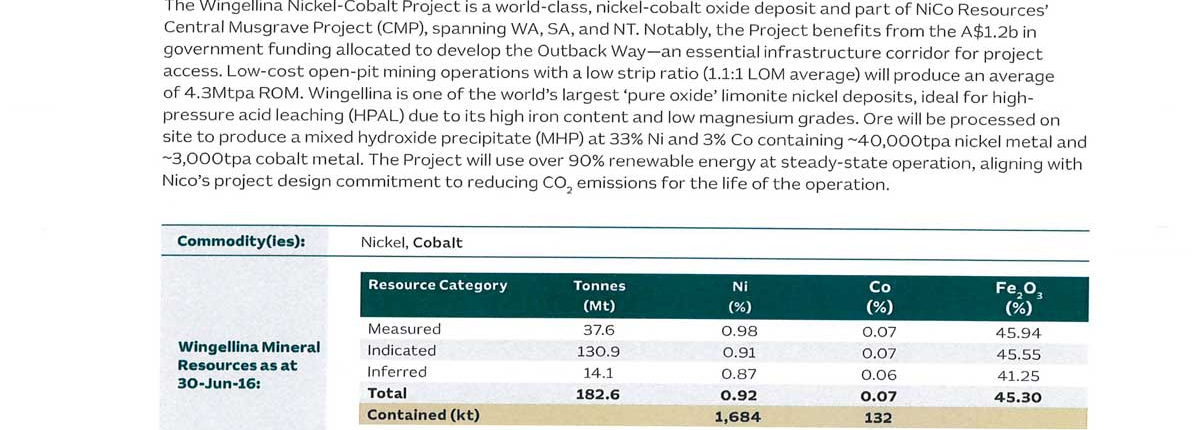 The Wingellina Nickel-Cobalt Project is a world-class, nickel-cobalt oxide deposit and part of NiCo Resources' Central Musgrave Project (CMP), spanning WA, SA, and NT. Notably, the Project benefits from the A$1.2b in government funding allocated to develop the Outback Way—an essential infrastructure corridor for project access. Low-cost open-pit mining operations with a low strip ratio (1.1:1 LOM average) will produce an average of 4.3Mtpa ROM. Wingellina is one of the world's largest 'pure oxide' limonite nickel deposits, ideal for high-pressure acid leaching (HPAL) due to its high iron content and low magnesium grades. Ore will be processed on site to produce a mixed hydroxide precipitate (MHP) at 33% Ni and 3% Co containing ~40,000tpa nickel metal and ~3,000tpa cobalt metal. The Project will use over 90% renewable energy at steady-state operation, aligning with Nico's project design commitment to reducing $CO_2$ emissions for the life of the operation.

Commodity(ies): Nickel, Cobalt

Wingellina Mineral Resources as at 30-Jun-16:

| Resource Category | Tonnes (Mt) | Ni (%) | Co (%) | $Fe_2O_3$ (%) |
|---|---|---|---|---|
| Measured | 37.6 | 0.98 | 0.07 | 45.94 |
| Indicated | 130.9 | 0.91 | 0.07 | 45.55 |
| Inferred | 14.1 | 0.87 | 0.06 | 41.25 |
| Total | 182.6 | 0.92 | 0.07 | 45.30 |
| Contained (kt) | | 1,684 | 132 | |